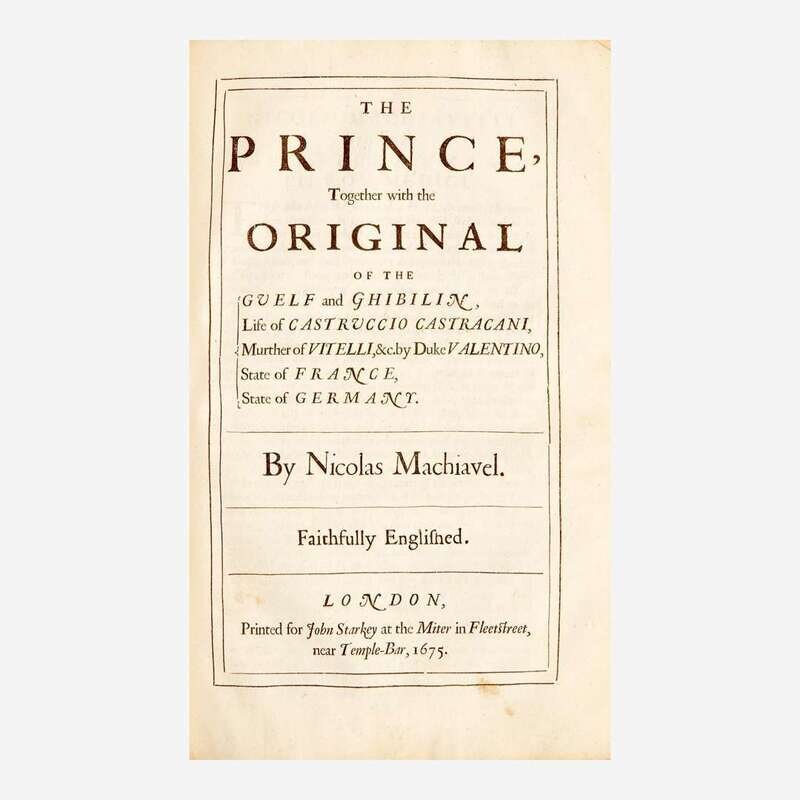 THE

PRINCE,

Together with the

ORIGINAL

OF THE

GUELF and GHIBILIN,
Life of CASTRUCCIO CASTRACANI,
Murther of VITELLI, &c. by Duke VALENTINO,
State of FRANCE,
State of GERMANY.

By Nicolas Machiavel.

Faithfully Englished.

LONDON,
Printed for John Starkey at the Miter in Fleetstreet,
near Temple-Bar, 1675.